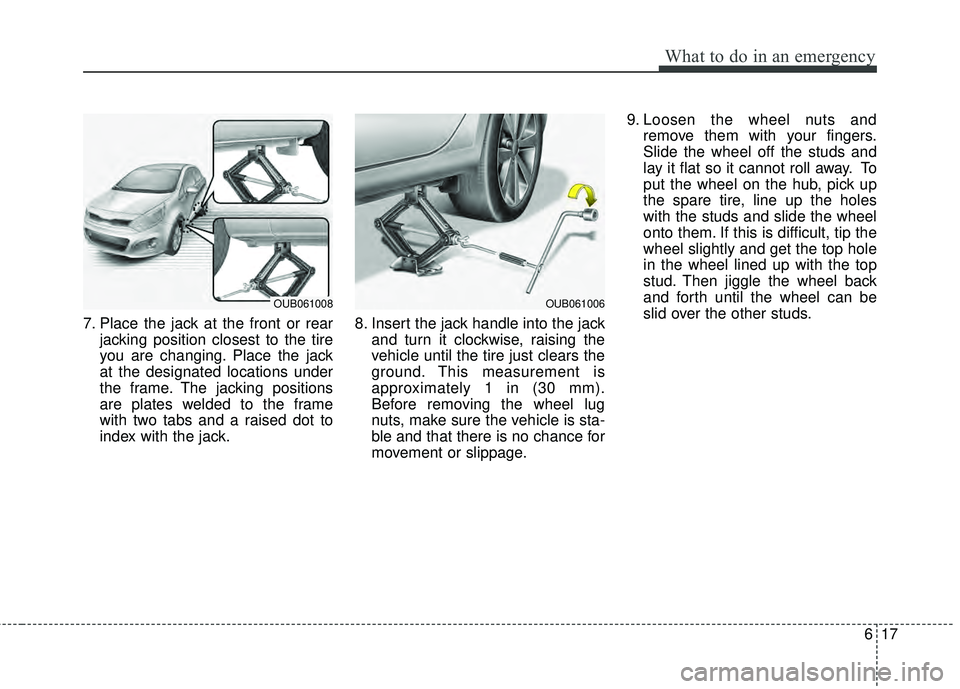 What to do in an emergency

OUB061008

7. Place the jack at the front or rear jacking position closest to the tire you are changing. Place the jack at the designated locations under the frame. The jacking positions are plates welded to the frame with two tabs and a raised dot to index with the jack.

OUB061006

8. Insert the jack handle into the jack and turn it clockwise, raising the vehicle until the tire just clears the ground. This measurement is approximately 1 in (30 mm). Before removing the wheel lug nuts, make sure the vehicle is stable and that there is no chance for movement or slippage.

9. Loosen the wheel nuts and remove them with your fingers. Slide the wheel off the studs and lay it flat so it cannot roll away. To put the wheel on the hub, pick up the spare tire, line up the holes with the studs and slide the wheel onto them. If this is difficult, tip the wheel slightly and get the top hole in the wheel lined up with the top stud. Then jiggle the wheel back and forth until the wheel can be slid over the other studs.

6 17

carmanualsonline.info